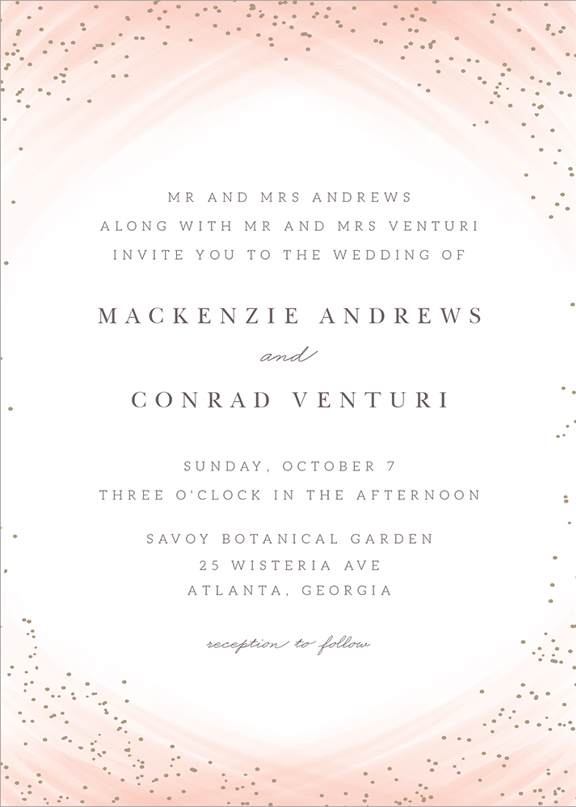 MR AND MRS ANDREWS
ALONG WITH MR AND MRS VENTURI
INVITE YOU TO THE WEDDING OF

MACKENZIE ANDREWS

and

CONRAD VENTURI

SUNDAY, OCTOBER 7
THREE O'CLOCK IN THE AFTERNOON

SAVOY BOTANICAL GARDEN
25 WISTERIA AVE
ATLANTA, GEORGIA

reception to follow